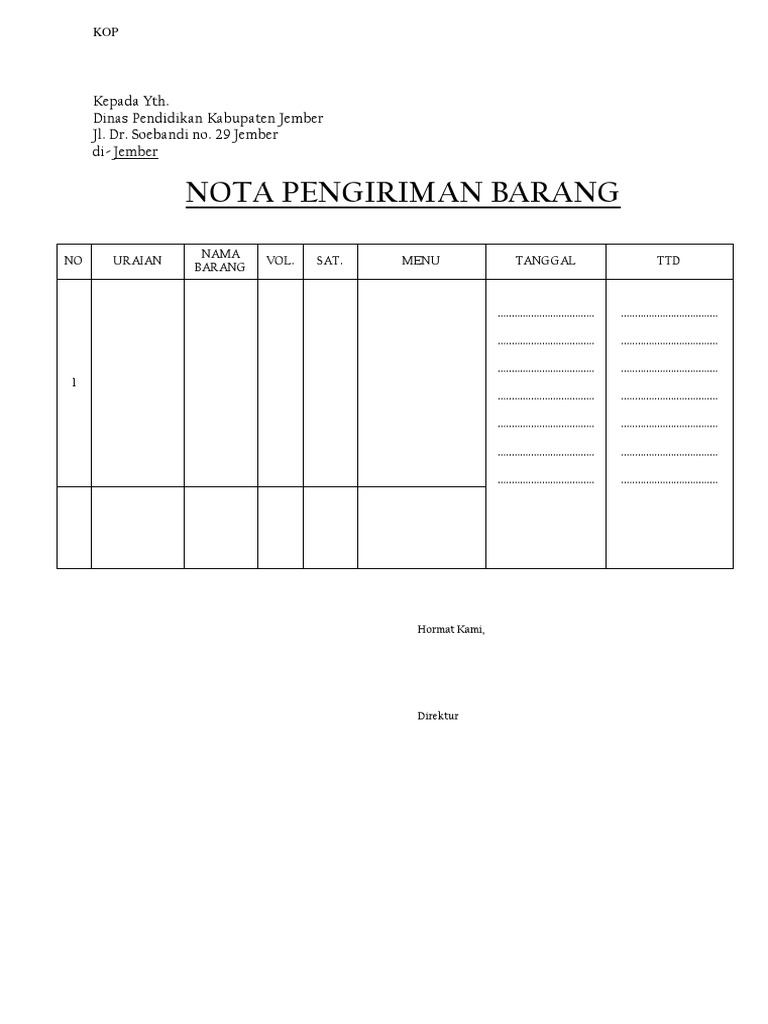 KOP

Kepada Yth.
Dinas Pendidikan Kabupaten Jember
Jl. Dr. Soebandi no. 29 Jember
di- Jember

NOTA PENGIRIMAN BARANG

| NO | URAIAN | NAMA BARANG | VOL. | SAT. | MENU | TANGGAL | TTD |
|---|---|---|---|---|---|---|---|
| 1 | | | | | | ................................... ................................... ................................... ................................... ................................... ................................... ................................... | ................................... ................................... ................................... ................................... ................................... ................................... ................................... |
| | | | | | | | |

Hormat Kami,

Direktur